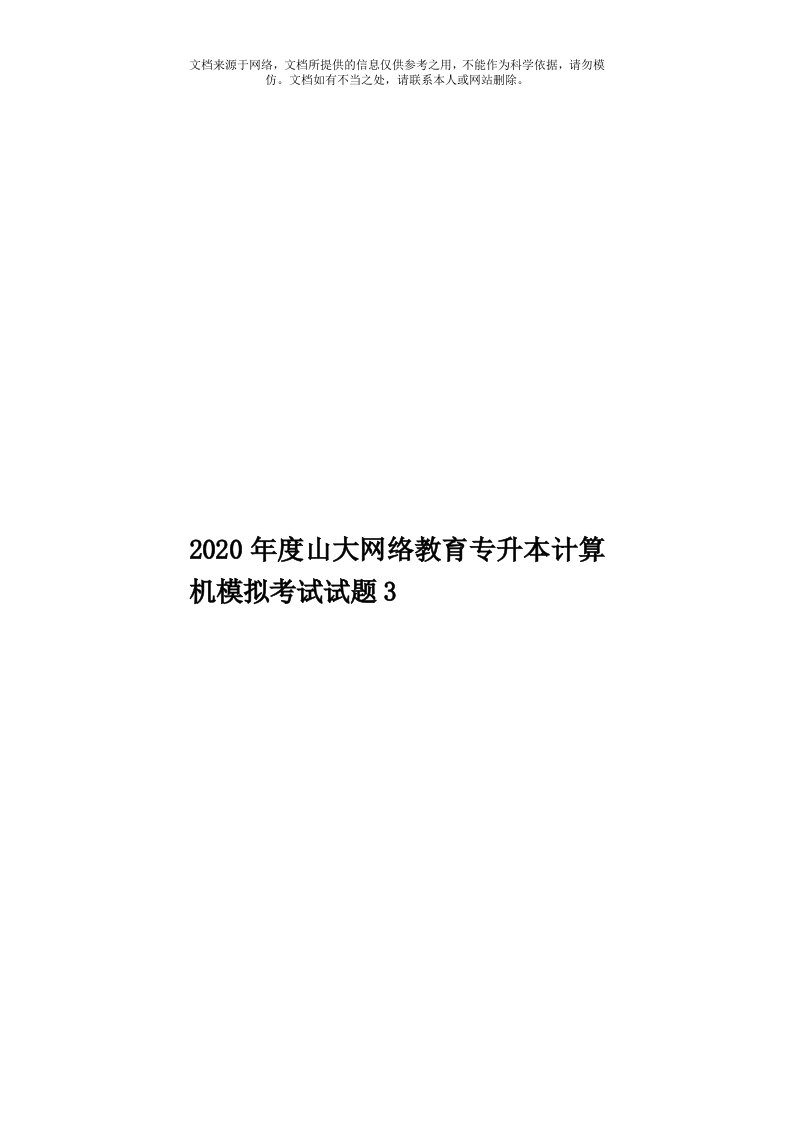 文档来源于网络，文档所提供的信息仅供参考之用，不能作为科学依据，请勿模仿。文档如有不当之处，请联系本人或网站删除。

2020年度山大网络教育专升本计算机模拟考试试题3